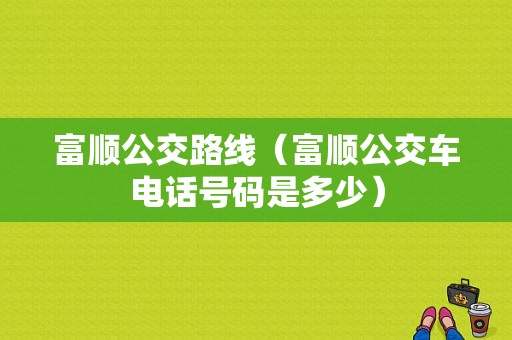 富顺公交路线（富顺公交车电话号码是多少）